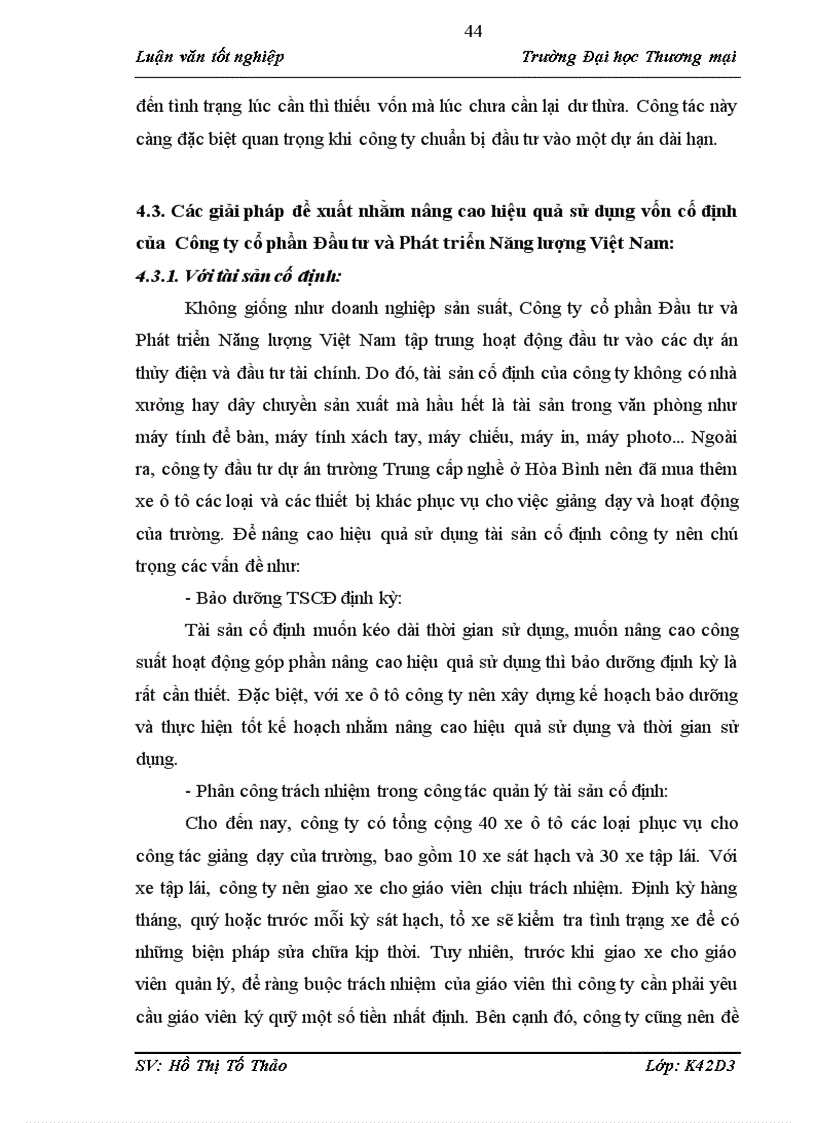 44

Luận văn tốt nghiệp Trường Đại học Thương mại

đến tình trạng lúc cần thì thiếu vốn mà lúc chưa cần lại dư thừa. Công tác này càng đặc biệt quan trọng khi công ty chuẩn bị đầu tư vào một dự án dài hạn.

4.3. Các giải pháp đề xuất nhằm nâng cao hiệu quả sử dụng vốn cố định của Công ty cổ phần Đầu tư và Phát triển Năng lượng Việt Nam:

4.3.1. Với tài sản cố định:

Không giống như doanh nghiệp sản suất, Công ty cổ phần Đầu tư và Phát triển Năng lượng Việt Nam tập trung hoạt động đầu tư vào các dự án thủy điện và đầu tư tài chính. Do đó, tài sản cố định của công ty không có nhà xưởng hay dây chuyền sản xuất mà hầu hết là tài sản trong văn phòng như máy tính để bàn, máy tính xách tay, máy chiếu, máy in, máy photo... Ngoài ra, công ty đầu tư dự án trường Trung cấp nghề ở Hòa Bình nên đã mua thêm xe ô tô các loại và các thiết bị khác phục vụ cho việc giảng dạy và hoạt động của trường. Để nâng cao hiệu quả sử dụng tài sản cố định công ty nên chú trọng các vấn đề như:

- Bảo dưỡng TSCĐ định kỳ:

Tài sản cố định muốn kéo dài thời gian sử dụng, muốn nâng cao công suất hoạt động góp phần nâng cao hiệu quả sử dụng thì bảo dưỡng định kỳ là rất cần thiết. Đặc biệt, với xe ô tô công ty nên xây dựng kế hoạch bảo dưỡng và thực hiện tốt kế hoạch nhằm nâng cao hiệu quả sử dụng và thời gian sử dụng.

- Phân công trách nhiệm trong công tác quản lý tài sản cố định:

Cho đến nay, công ty có tổng cộng 40 xe ô tô các loại phục vụ cho công tác giảng dạy của trường, bao gồm 10 xe sát hạch và 30 xe tập lái. Với xe tập lái, công ty nên giao xe cho giáo viên chịu trách nhiệm. Định kỳ hàng tháng, quý hoặc trước mỗi kỳ sát hạch, tổ xe sẽ kiểm tra tình trạng xe để có những biện pháp sửa chữa kịp thời. Tuy nhiên, trước khi giao xe cho giáo viên quản lý, để ràng buộc trách nhiệm của giáo viên thì công ty cần phải yêu cầu giáo viên ký quỹ một số tiền nhất định. Bên cạnh đó, công ty cũng nên đề

SV: Hồ Thị Tố Thảo Lớp: K42D3